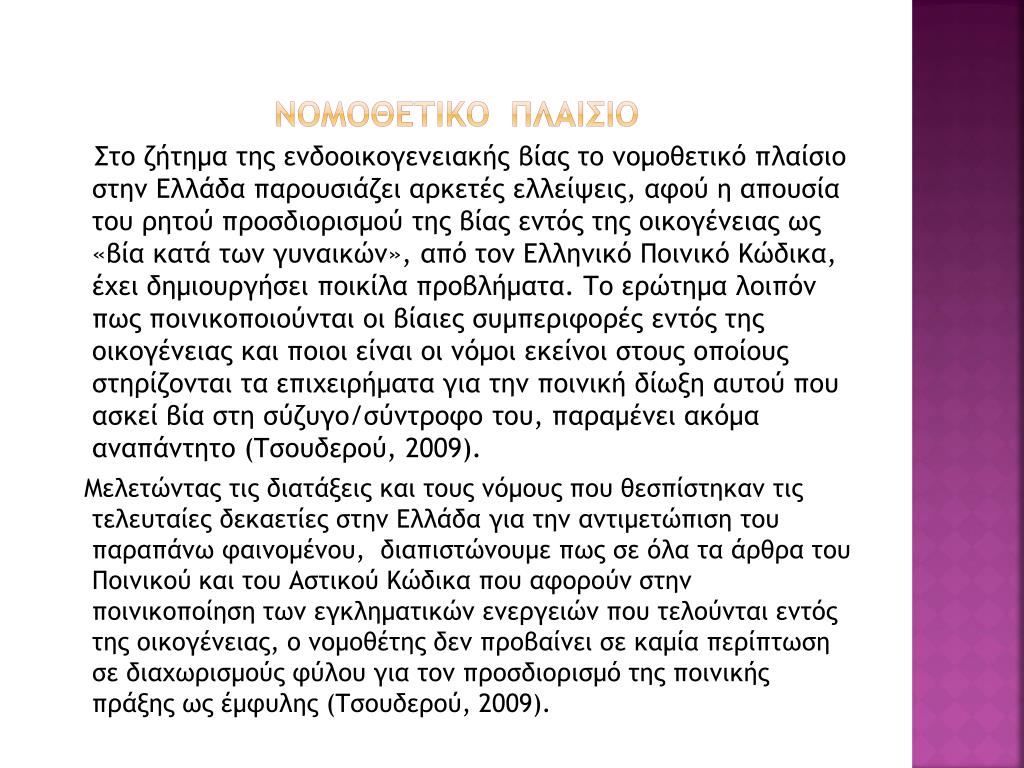 ΝΟΜΟΘΕΤΙΚΟ ΠΛΑΙΣΙΟ

Στο ζήτημα της ενδοοικογενειακής βίας το νομοθετικό πλαίσιο στην Ελλάδα παρουσιάζει αρκετές ελλείψεις, αφού η απουσία του ρητού προσδιορισμού της βίας εντός της οικογένειας ως «βία κατά των γυναικών», από τον Ελληνικό Ποινικό Κώδικα, έχει δημιουργήσει ποικίλα προβλήματα. Το ερώτημα λοιπόν πως ποινικοποιούνται οι βίαιες συμπεριφορές εντός της οικογένειας και ποιοι είναι οι νόμοι εκείνοι στους οποίους στηρίζονται τα επιχειρήματα για την ποινική δίωξη αυτού που ασκεί βία στη σύζυγο/σύντροφο του, παραμένει ακόμα αναπάντητο (Τσουδερού, 2009).

Μελετώντας τις διατάξεις και τους νόμους που θεσπίστηκαν τις τελευταίες δεκαετίες στην Ελλάδα για την αντιμετώπιση του παραπάνω φαινομένου, διαπιστώνουμε πως σε όλα τα άρθρα του Ποινικού και του Αστικού Κώδικα που αφορούν στην ποινικοποίηση των εγκληματικών ενεργειών που τελούνται εντός της οικογένειας, ο νομοθέτης δεν προβαίνει σε καμία περίπτωση σε διαχωρισμούς φύλου για τον προσδιορισμό της ποινικής πράξης ως έμφυλης (Τσουδερού, 2009).